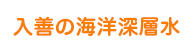 入善の海洋深層水